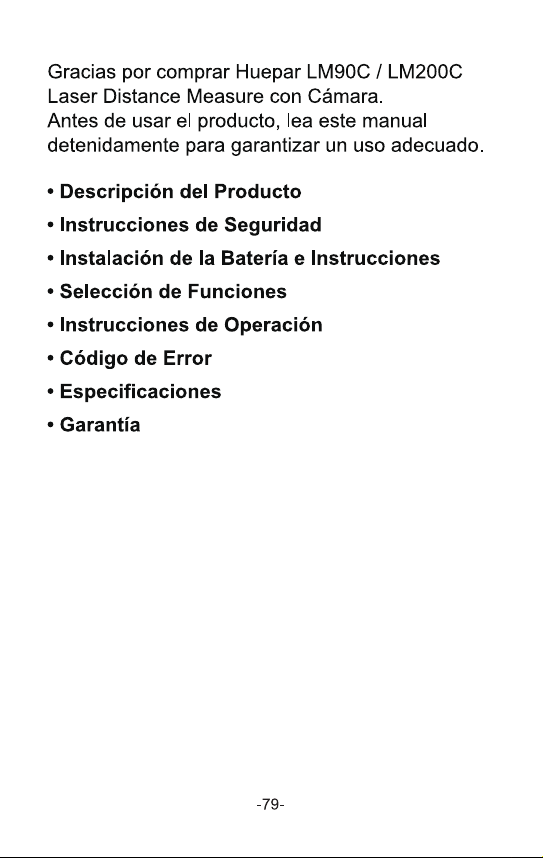 Gracias por comprar Huepar LM90C / LM200C Laser Distance Measure con Cámara.
Antes de usar el producto, lea este manual detenidamente para garantizar un uso adecuado.

• Descripción del Producto
• Instrucciones de Seguridad
• Instalación de la Batería e Instrucciones
• Selección de Funciones
• Instrucciones de Operación
• Código de Error
• Especificaciones
• Garantía

-79-